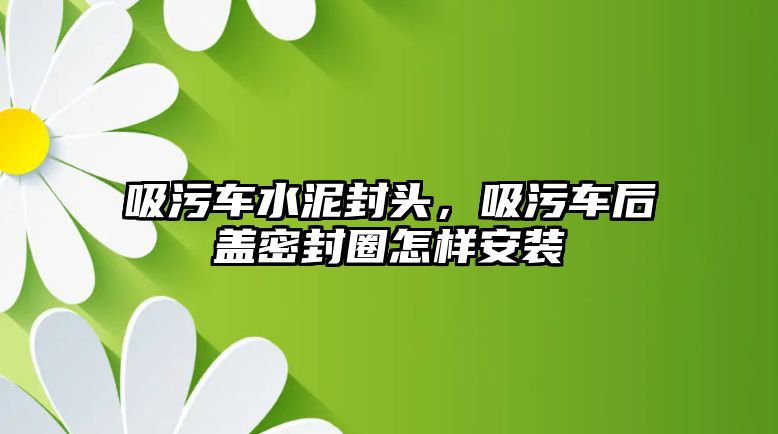 吸污车水泥封头，吸污车后盖密封圈怎样安装